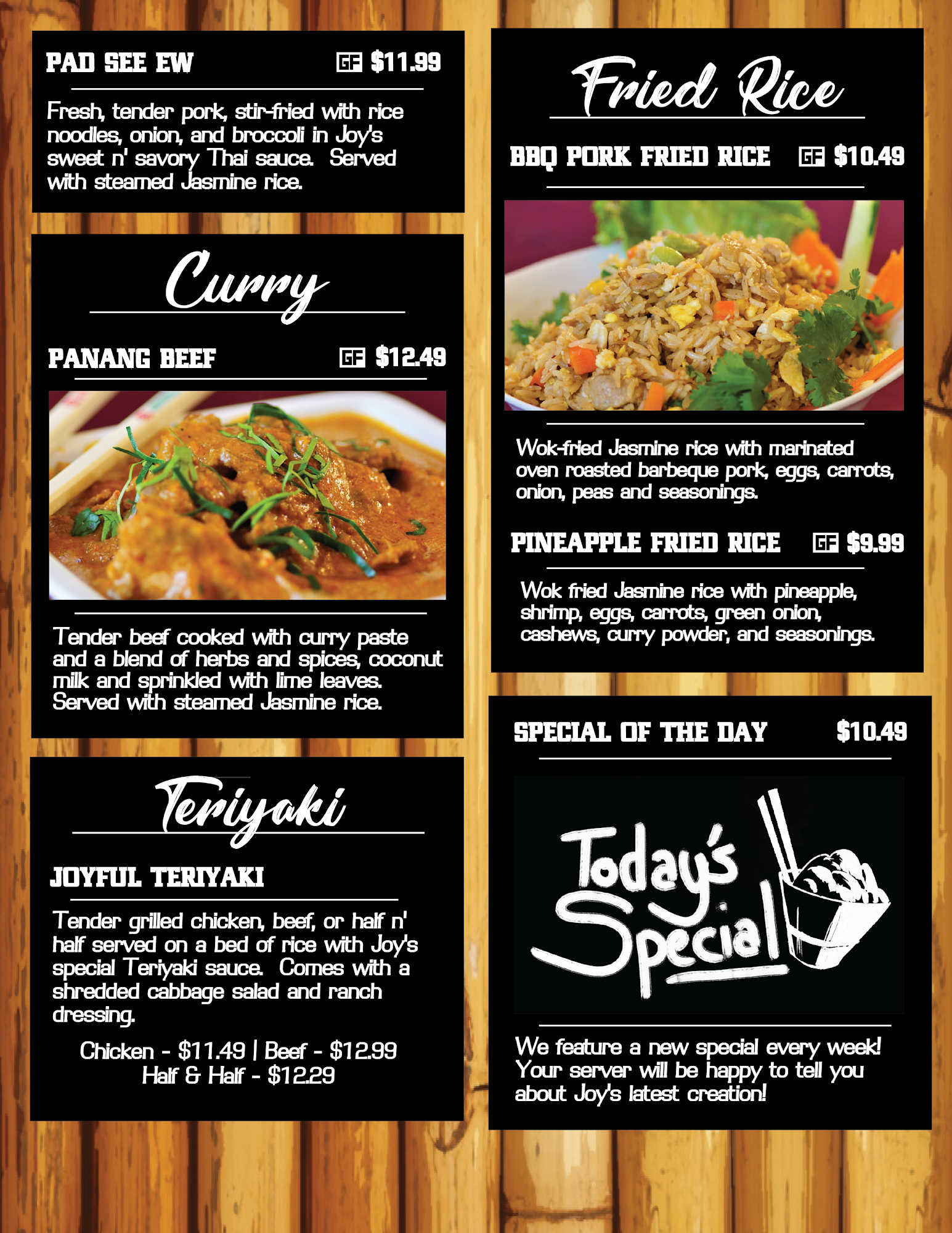 PAD SEE EW GF $11.99

Fresh, tender pork, stir-fried with rice noodles, onion, and broccoli in Joy's sweet n' savory Thai sauce. Served with steamed Jasmine rice.

Curry

PANANG BEEF GF $12.49

Tender beef cooked with curry paste and a blend of herbs and spices, coconut milk and sprinkled with lime leaves. Served with steamed Jasmine rice.

Teriyaki

JOYFUL TERIYAKI

Tender grilled chicken, beef, or half n' half served on a bed of rice with Joy's special Teriyaki sauce. Comes with a shredded cabbage salad and ranch dressing.

Chicken - $11.49 | Beef - $12.99
Half & Half - $12.29

Fried Rice

BBQ PORK FRIED RICE GF $10.49

Wok-fried Jasmine rice with marinated oven roasted barbeque pork, eggs, carrots, onion, peas and seasonings.

PINEAPPLE FRIED RICE GF $9.99

Wok fried Jasmine rice with pineapple, shrimp, eggs, carrots, green onion, cashews, curry powder, and seasonings.

SPECIAL OF THE DAY $10.49

Today's Special

We feature a new special every week! Your server will be happy to tell you about Joy's latest creation!